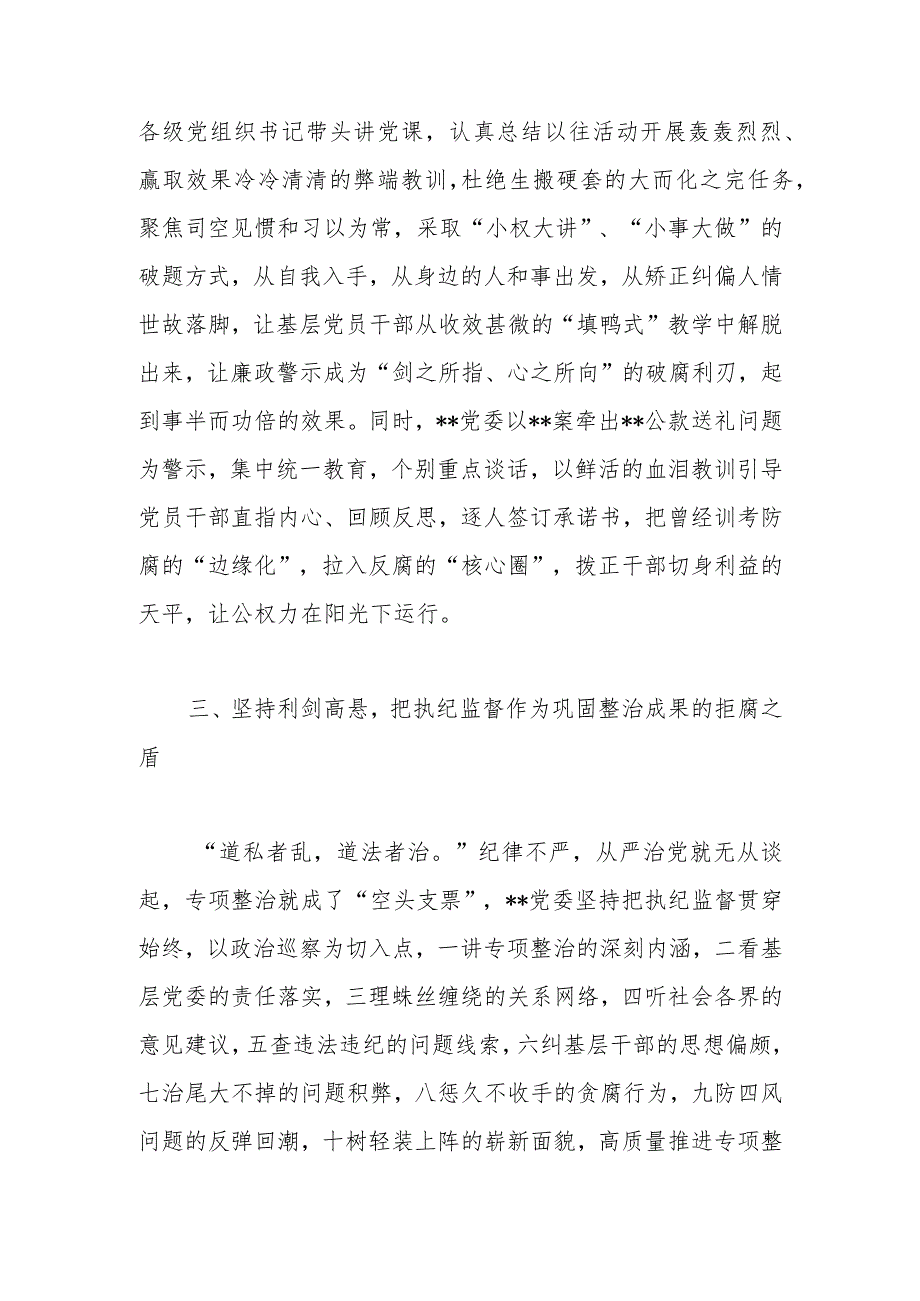 各级党组织书记带头讲党课，认真总结以往活动开展轰轰烈烈、赢取效果冷冷清清的弊端教训，杜绝生搬硬套的大而化之完任务，聚焦司空见惯和习以为常，采取“小权大讲”、“小事大做”的破题方式，从自我入手，从身边的人和事出发，从矫正纠偏人情世故落脚，让基层党员干部从收效甚微的“填鸭式”教学中解脱出来，让廉政警示成为“剑之所指、心之所向”的破腐利刃，起到事半而功倍的效果。同时，**党委以**案牵出**公款送礼问题为警示，集中统一教育，个别重点谈话，以鲜活的血泪教训引导党员干部直指内心、回顾反思，逐人签订承诺书，把曾经训考防腐的“边缘化”，拉入反腐的“核心圈”，拨正干部切身利益的天平，让公权力在阳光下运行。

三、坚持利剑高悬，把执纪监督作为巩固整治成果的拒腐之盾

“道私者乱，道法者治。”纪律不严，从严治党就无从谈起，专项整治就成了“空头支票”，**党委坚持把执纪监督贯穿始终，以政治巡察为切入点，一讲专项整治的深刻内涵，二看基层党委的责任落实，三理蛛丝缠绕的关系网络，四听社会各界的意见建议，五查违法违纪的问题线索，六纠基层干部的思想偏颇，七治尾大不掉的问题积弊，八惩久不收手的贪腐行为，九防四风问题的反弹回潮，十树轻装上阵的崭新面貌，高质量推进专项整